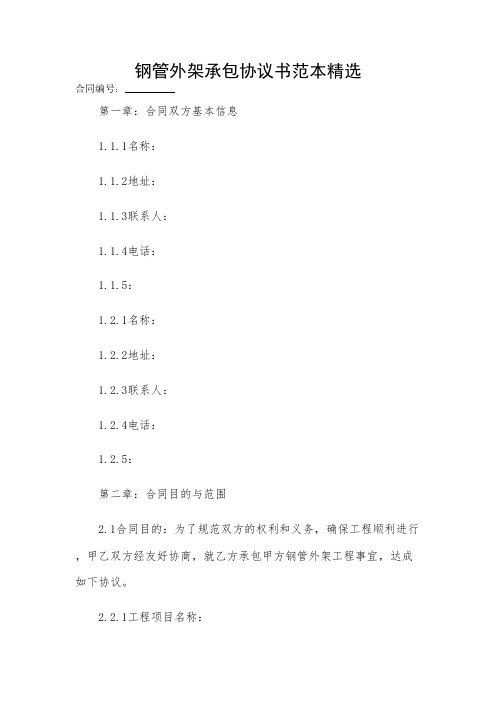 钢管外架承包协议书范本精选

合同编号：

第一章：合同双方基本信息

1.1.1名称：

1.1.2地址：

1.1.3联系人：

1.1.4电话：

1.1.5：

1.2.1名称：

1.2.2地址：

1.2.3联系人：

1.2.4电话：

1.2.5：

第二章：合同目的与范围

2.1合同目的：为了规范双方的权利和义务，确保工程顺利进行，甲乙双方经友好协商，就乙方承包甲方钢管外架工程事宜，达成如下协议。

2.2.1工程项目名称：